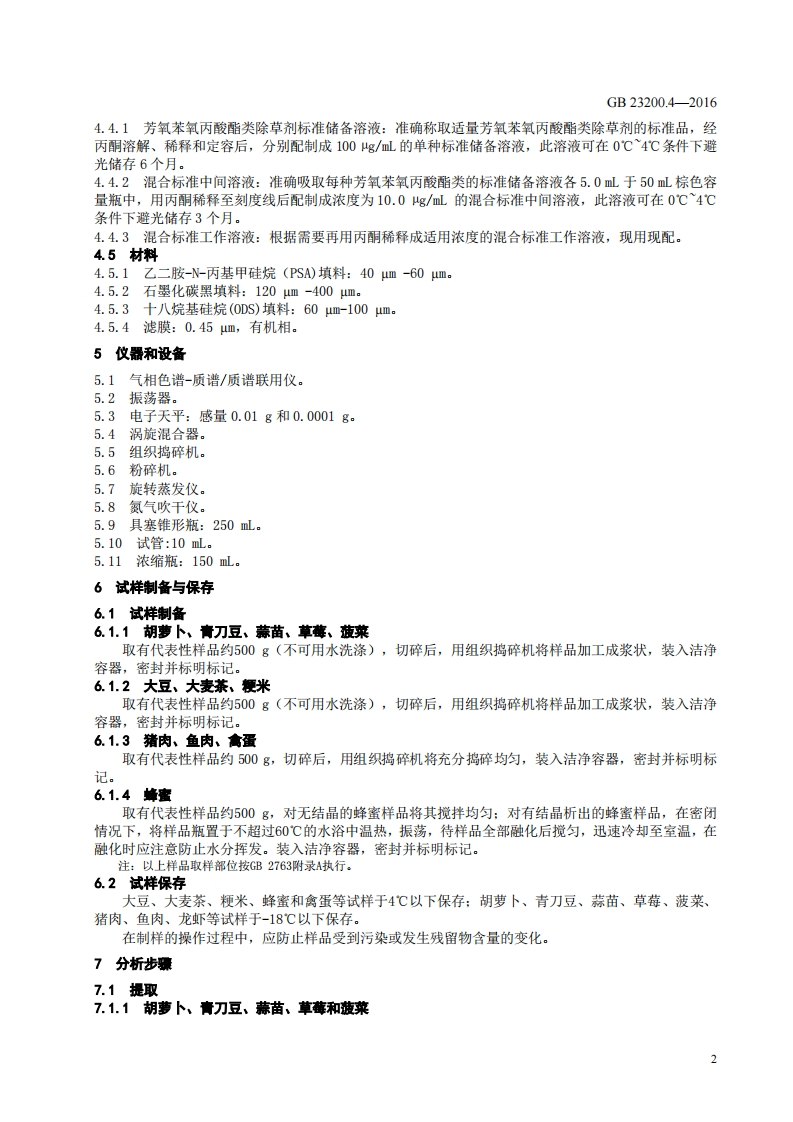 GB 23200.4—2016

4.4.1 芳氧苯氧丙酸酯类除草剂标准储备溶液：准确称取适量芳氧苯氧丙酸酯类除草剂的标准品，经丙酮溶解、稀释和定容后，分别配制成 100 μg/mL 的单种标准储备溶液，此溶液可在 0℃~4℃ 条件下避光储存 6 个月。

4.4.2 混合标准中间溶液：准确吸取每种芳氧苯氧丙酸酯类的标准储备溶液各 5.0 mL 于 50 mL 棕色容量瓶中，用丙酮稀释至刻度线后配制成浓度为 10.0 μg/mL 的混合标准中间溶液，此溶液可在 0℃~4℃ 条件下避光储存 3 个月。

4.4.3 混合标准工作溶液：根据需要再用丙酮稀释成适用浓度的混合标准工作溶液，现用现配。

4.5 材料

4.5.1 乙二胺-N-丙基甲硅烷（PSA）填料：40 μm -60 μm。

4.5.2 石墨化碳黑填料：120 μm -400 μm。

4.5.3 十八烷基硅烷（ODS）填料：60 μm-100 μm。

4.5.4 滤膜：0.45 μm，有机相。

5 仪器和设备

5.1 气相色谱-质谱/质谱联用仪。

5.2 振荡器。

5.3 电子天平：感量 0.01 g 和 0.0001 g。

5.4 涡旋混合器。

5.5 组织捣碎机。

5.6 粉碎机。

5.7 旋转蒸发仪。

5.8 氮气吹干仪。

5.9 具塞锥形瓶：250 mL。

5.10 试管：10 mL。

5.11 浓缩瓶：150 mL。

6 试样制备与保存

6.1 试样制备

6.1.1 胡萝卜、青刀豆、蒜苗、草莓、菠菜

取有代表性样品约500 g（不可用水洗涤），切碎后，用组织捣碎机将样品加工成浆状，装入洁净容器，密封并标明标记。

6.1.2 大豆、大麦茶、粳米

取有代表性样品约500 g（不可用水洗涤），切碎后，用组织捣碎机将样品加工成浆状，装入洁净容器，密封并标明标记。

6.1.3 猪肉、鱼肉、禽蛋

取有代表性样品约 500 g，切碎后，用组织捣碎机将充分捣碎均匀，装入洁净容器，密封并标明标记。

6.1.4 蜂蜜

取有代表性样品约500 g，对无结晶的蜂蜜样品将其搅拌均匀；对有结晶析出的蜂蜜样品，在密闭情况下，将样品瓶置于不超过60℃的水浴中温热，振荡，待样品全部融化后搅匀，迅速冷却至室温，在融化时应注意防止水分挥发。装入洁净容器，密封并标明标记。

注：以上样品取样部位按GB 2763附录A执行。

6.2 试样保存

大豆、大麦茶、粳米、蜂蜜和禽蛋等试样于4℃以下保存；胡萝卜、青刀豆、蒜苗、草莓、菠菜、猪肉、鱼肉、龙虾等试样于-18℃以下保存。

在制样的操作过程中，应防止样品受到污染或发生残留物含量的变化。

7 分析步骤

7.1 提取

7.1.1 胡萝卜、青刀豆、蒜苗、草莓和菠菜

2